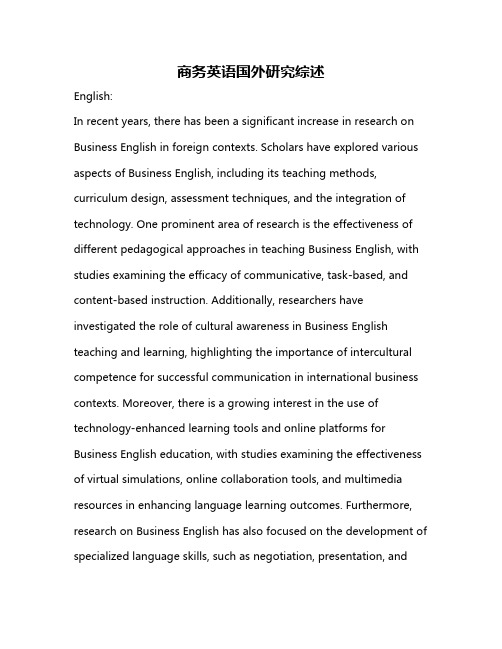 商务英语国外研究综述

English:

In recent years, there has been a significant increase in research on Business English in foreign contexts. Scholars have explored various aspects of Business English, including its teaching methods, curriculum design, assessment techniques, and the integration of technology. One prominent area of research is the effectiveness of different pedagogical approaches in teaching Business English, with studies examining the efficacy of communicative, task-based, and content-based instruction. Additionally, researchers have investigated the role of cultural awareness in Business English teaching and learning, highlighting the importance of intercultural competence for successful communication in international business contexts. Moreover, there is a growing interest in the use of technology-enhanced learning tools and online platforms for Business English education, with studies examining the effectiveness of virtual simulations, online collaboration tools, and multimedia resources in enhancing language learning outcomes. Furthermore, research on Business English has also focused on the development of specialized language skills, such as negotiation, presentation, and